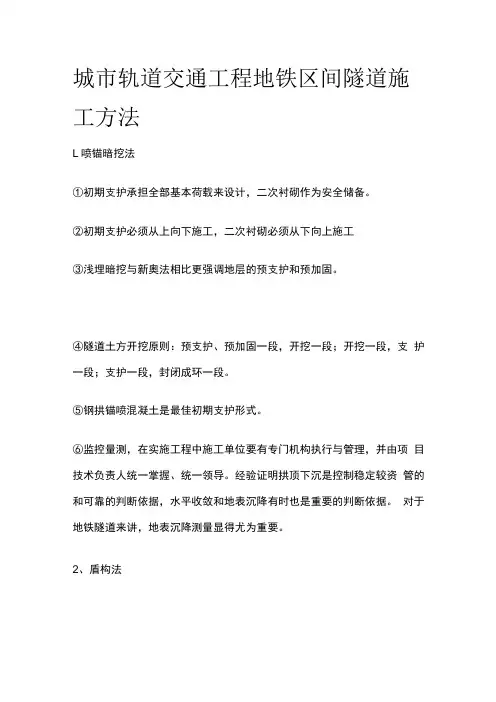 城市轨道交通工程地铁区间隧道施工方法

L 喷锚暗挖法

①初期支护承担全部基本荷载来设计，二次衬砌作为安全储备。

②初期支护必须从上向下施工，二次衬砌必须从下向上施工

③浅埋暗挖与新奥法相比更强调地层的预支护和预加固。

④隧道土方开挖原则：预支护、预加固一段，开挖一段；开挖一段，支 护一段；支护一段，封闭成环一段。

⑤钢拱锚喷混凝土是最佳初期支护形式。

⑥监控量测，在实施工程中施工单位要有专门机构执行与管理，并由项 目技术负责人统一掌握、统一领导。经验证明拱顶下沉是控制稳定较资 管的和可靠的判断依据，水平收敛和地表沉降有时也是重要的判断依据。 对于地铁隧道来讲，地表沉降测量显得尤为重要。

2、盾构法